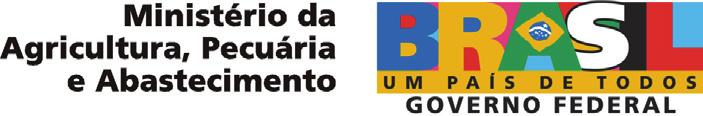 Ministério da Agricultura, Pecuária e Abastecimento

BRASIL
UM PAÍS DE TODOS
GOVERNO FEDERAL